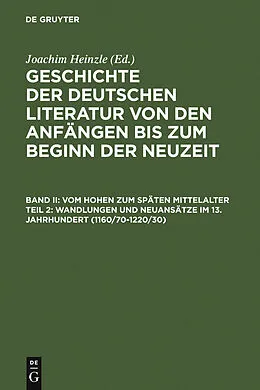 DE GRUYTER

Joachim Heinzle (Ed.)

GESCHICHTE DER DEUTSCHEN LITERATUR VON DEN ANFÄNGEN BIS ZUM BEGINN DER NEUZEIT

BAND II: VOM HOHEN ZUM SPÄTEN MITTELALTER TEIL 2: WANDLUNGEN UND NEUANSÄTZE IM 13. JAHRHUNDERT (1160/70-1220/30)

DE G